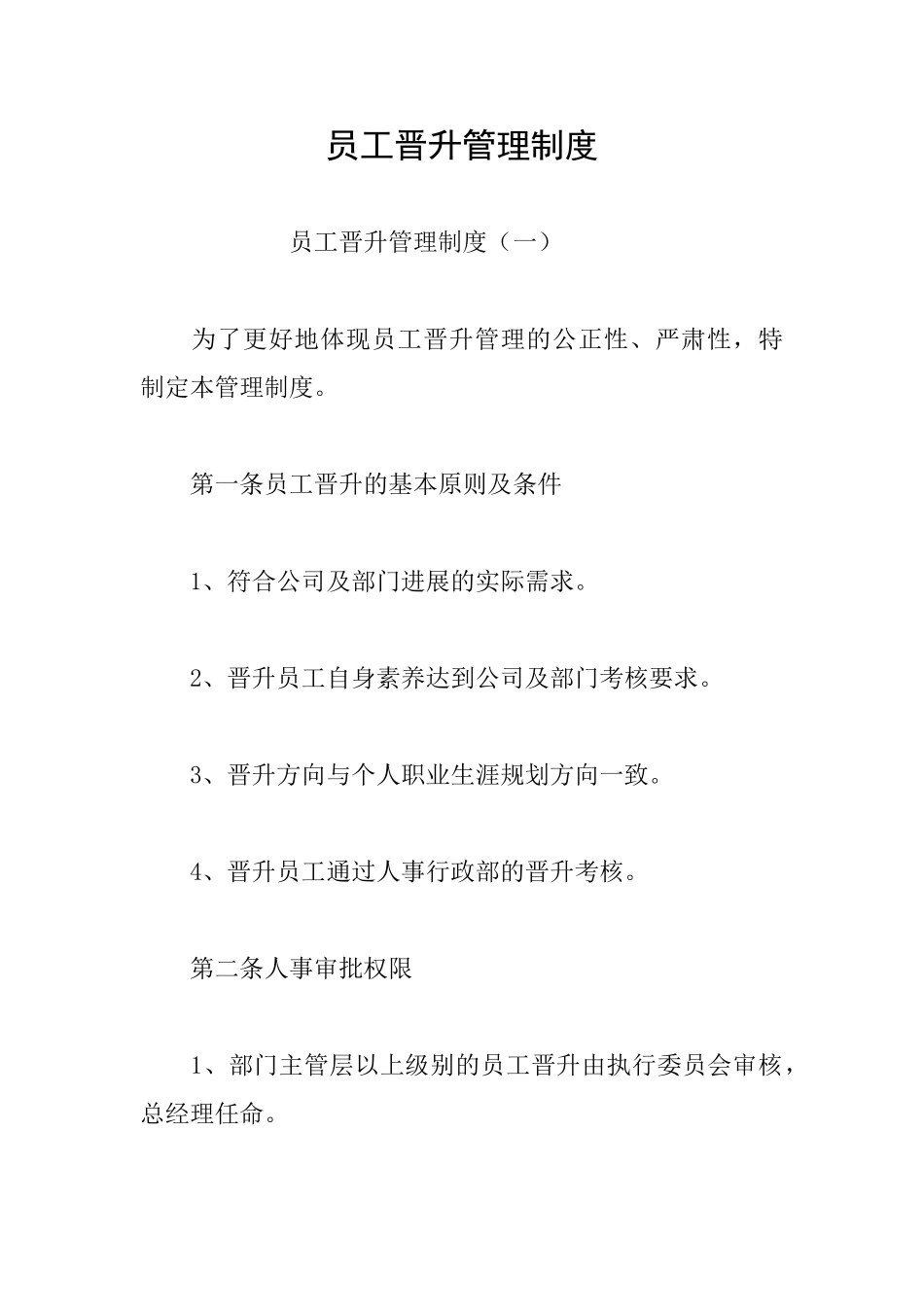 员工晋升管理制度

员工晋升管理制度（一）

为了更好地体现员工晋升管理的公正性、严肃性，特制定本管理制度。

第一条员工晋升的基本原则及条件

1、符合公司及部门进展的实际需求。

2、晋升员工自身素养达到公司及部门考核要求。

3、晋升方向与个人职业生涯规划方向一致。

4、晋升员工通过人事行政部的晋升考核。

第二条人事审批权限

1、部门主管层以上级别的员工晋升由执行委员会审核，总经理任命。